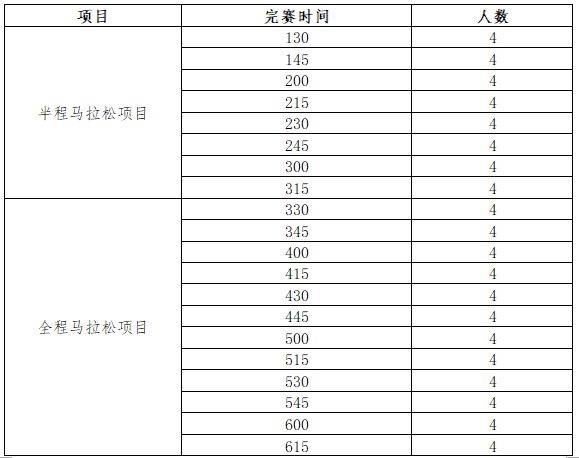 | 项目 | 完赛时间 | 人数 |
|---|---|---|
| 半程马拉松项目 | 130 | 4 |
| | 145 | 4 |
| | 200 | 4 |
| | 215 | 4 |
| | 230 | 4 |
| | 245 | 4 |
| | 300 | 4 |
| | 315 | 4 |
| 全程马拉松项目 | 330 | 4 |
| | 345 | 4 |
| | 400 | 4 |
| | 415 | 4 |
| | 430 | 4 |
| | 445 | 4 |
| | 500 | 4 |
| | 515 | 4 |
| | 530 | 4 |
| | 545 | 4 |
| | 600 | 4 |
| | 615 | 4 |